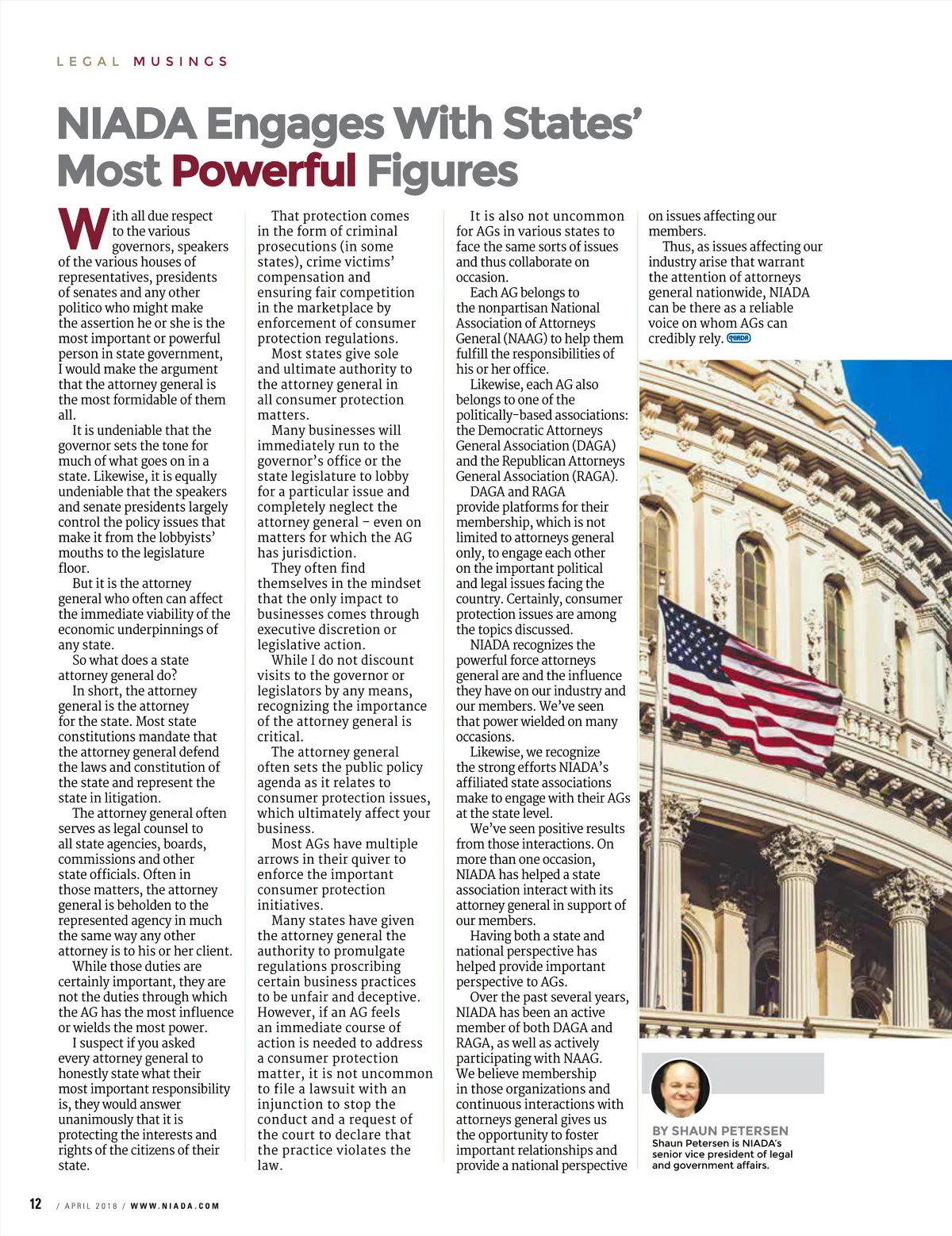 LEGAL MUSINGS

NIADA Engages With States' Most Powerful Figures

With all due respect to the various governors, speakers of the various houses of representatives, presidents of senates and any other politico who might make the assertion he or she is the most important or powerful person in state government, I would make the argument that the attorney general is the most formidable of them all.

It is undeniable that the governor sets the tone for much of what goes on in a state. Likewise, it is equally undeniable that the speakers and senate presidents largely control the policy issues that make it from the lobbyists' mouths to the legislature floor.

But it is the attorney general who often can affect the immediate viability of the economic underpinnings of any state.

So what does a state attorney general do?

In short, the attorney general is the attorney for the state. Most state constitutions mandate that the attorney general defend the laws and constitution of the state and represent the state in litigation.

The attorney general often serves as legal counsel to all state agencies, boards, commissions and other state officials. Often in those matters, the attorney general is beholden to the represented agency in much the same way any other attorney is to his or her client.

While those duties are certainly important, they are not the duties through which the AG has the most influence or wields the most power.

I suspect if you asked every attorney general to honestly state what their most important responsibility is, they would answer unanimously that it is protecting the interests and rights of the citizens of their state.

That protection comes in the form of criminal prosecutions (in some states), crime victims' compensation and ensuring fair competition in the marketplace by enforcement of consumer protection regulations.

Most states give sole and ultimate authority to the attorney general in all consumer protection matters.

Many businesses will immediately run to the governor's office or the state legislature to lobby for a particular issue and completely neglect the attorney general – even on matters for which the AG has jurisdiction.

They often find themselves in the mindset that the only impact to businesses comes through executive discretion or legislative action.

While I do not discount visits to the governor or legislators by any means, recognizing the importance of the attorney general is critical.

The attorney general often sets the public policy agenda as it relates to consumer protection issues, which ultimately affect your business.

Most AGs have multiple arrows in their quiver to enforce the important consumer protection initiatives.

Many states have given the attorney general the authority to promulgate regulations proscribing certain business practices to be unfair and deceptive. However, if an AG feels an immediate course of action is needed to address a consumer protection matter, it is not uncommon to file a lawsuit with an injunction to stop the conduct and a request of the court to declare that the practice violates the law.

It is also not uncommon for AGs in various states to face the same sorts of issues and thus collaborate on occasion.

Each AG belongs to the nonpartisan National Association of Attorneys General (NAAG) to help them fulfill the responsibilities of his or her office.

Likewise, each AG also belongs to one of the politically-based associations: the Democratic Attorneys General Association (DAGA) and the Republican Attorneys General Association (RAGA).

DAGA and RAGA provide platforms for their membership, which is not limited to attorneys general only, to engage each other on the important political and legal issues facing the country. Certainly, consumer protection issues are among the topics discussed.

NIADA recognizes the powerful force attorneys general are and the influence they have on our industry and our members. We've seen that power wielded on many occasions.

Likewise, we recognize the strong efforts NIADA's affiliated state associations make to engage with their AGs at the state level.

We've seen positive results from those interactions. On more than one occasion, NIADA has helped a state association interact with its attorney general in support of our members.

Having both a state and national perspective has helped provide important perspective to AGs.

Over the past several years, NIADA has been an active member of both DAGA and RAGA, as well as actively participating with NAAG. We believe membership in those organizations and continuous interactions with attorneys general gives us the opportunity to foster important relationships and provide a national perspective on issues affecting our members.

Thus, as issues affecting our industry arise that warrant the attention of attorneys general nationwide, NIADA can be there as a reliable voice on whom AGs can credibly rely. NIADA

BY SHAUN PETERSEN
Shaun Petersen is NIADA's senior vice president of legal and government affairs.

12 / APRIL 2018 / WWW.NIADA.COM